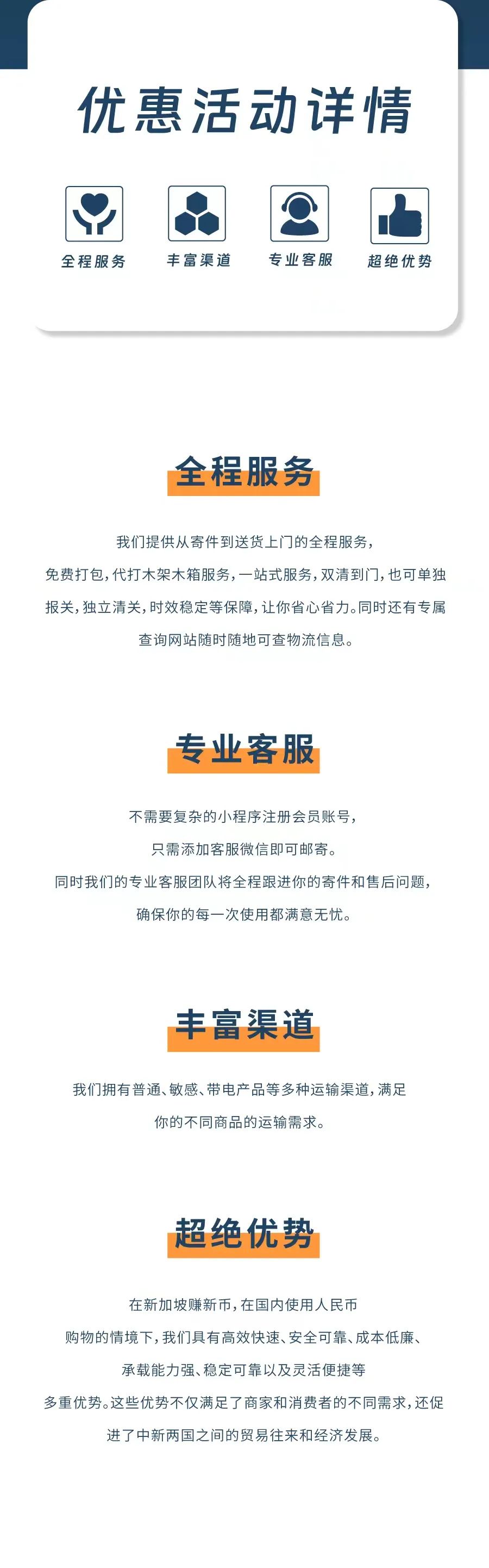 优惠活动详情

全程服务 丰富渠道 专业客服 超绝优势

全程服务

我们提供从寄件到送货上门的全程服务，免费打包，代打木架木箱服务，一站式服务，双清到门，也可单独报关，独立清关，时效稳定等保障，让你省心省力。同时还有专属查询网站随时随地可查物流信息。

专业客服

不需要复杂的小程序注册会员账号，只需添加客服微信即可邮寄。同时我们的专业客服团队将全程跟进你的寄件和售后问题，确保你的每一次使用都满意无忧。

丰富渠道

我们拥有普通、敏感、带电产品等多种运输渠道，满足你的不同商品的运输需求。

超绝优势

在新加坡赚新币，在国内使用人民币购物的情境下，我们具有高效快速、安全可靠、成本低廉、承载能力强、稳定可靠以及灵活便捷等多重优势。这些优势不仅满足了商家和消费者的不同需求，还促进了中新两国之间的贸易往来和经济发展。